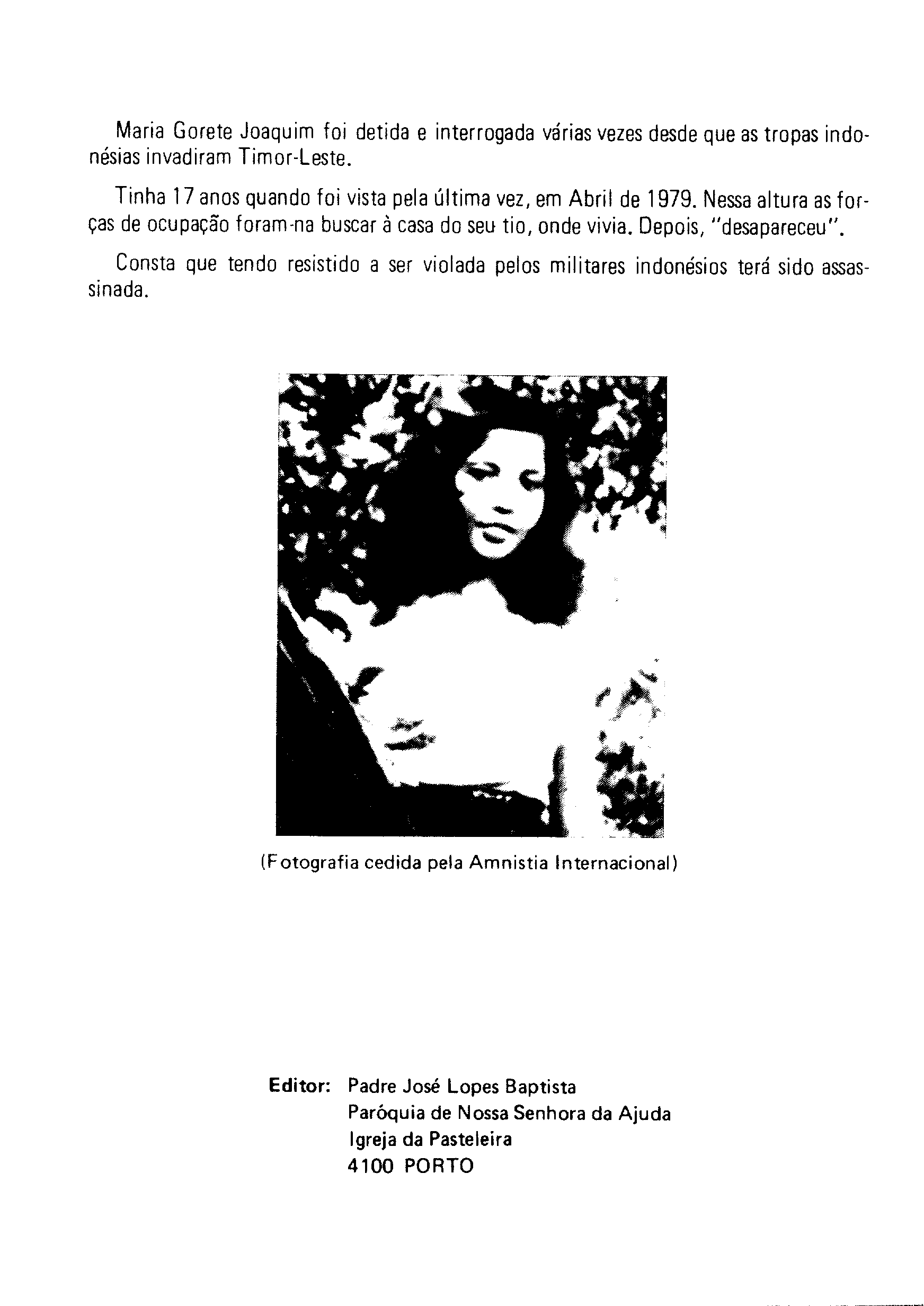 Maria Gorete Joaquim foi detida e interrogada várias vezes desde que as tropas indonésias invadiram Timor-Leste.

Tinha 17 anos quando foi vista pela última vez, em Abril de 1979. Nessa altura as forças de ocupação foram-na buscar à casa do seu tio, onde vivia. Depois, "desapareceu".

Consta que tendo resistido a ser violada pelos militares indonésios terá sido assassinada.

(Fotografia cedida pela Amnistia Internacional)

Editor: Padre José Lopes Baptista
Paróquia de Nossa Senhora da Ajuda
Igreja da Pasteleira
4100 PORTO